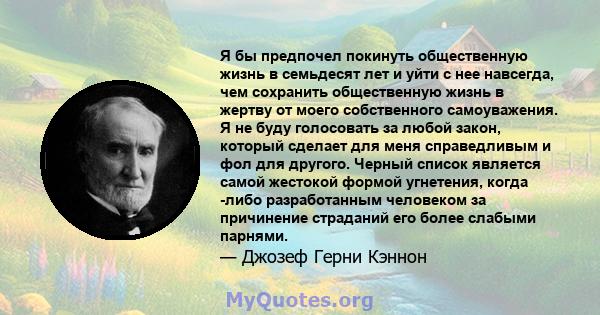 Я бы предпочел покинуть общественную жизнь в семьдесят лет и уйти с нее навсегда, чем сохранить общественную жизнь в жертву от моего собственного самоуважения. Я не буду голосовать за любой закон, который сделает для меня справедливым и фол для другого. Черный список является самой жестокой формой угнетения, когда -либо разработанным человеком за причинение страданий его более слабыми парнями.

— Джозеф Герни Кэннон

MyQuotes.org